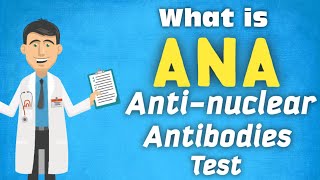 What is
ANA
Anti-nuclear
Antibodies
Test